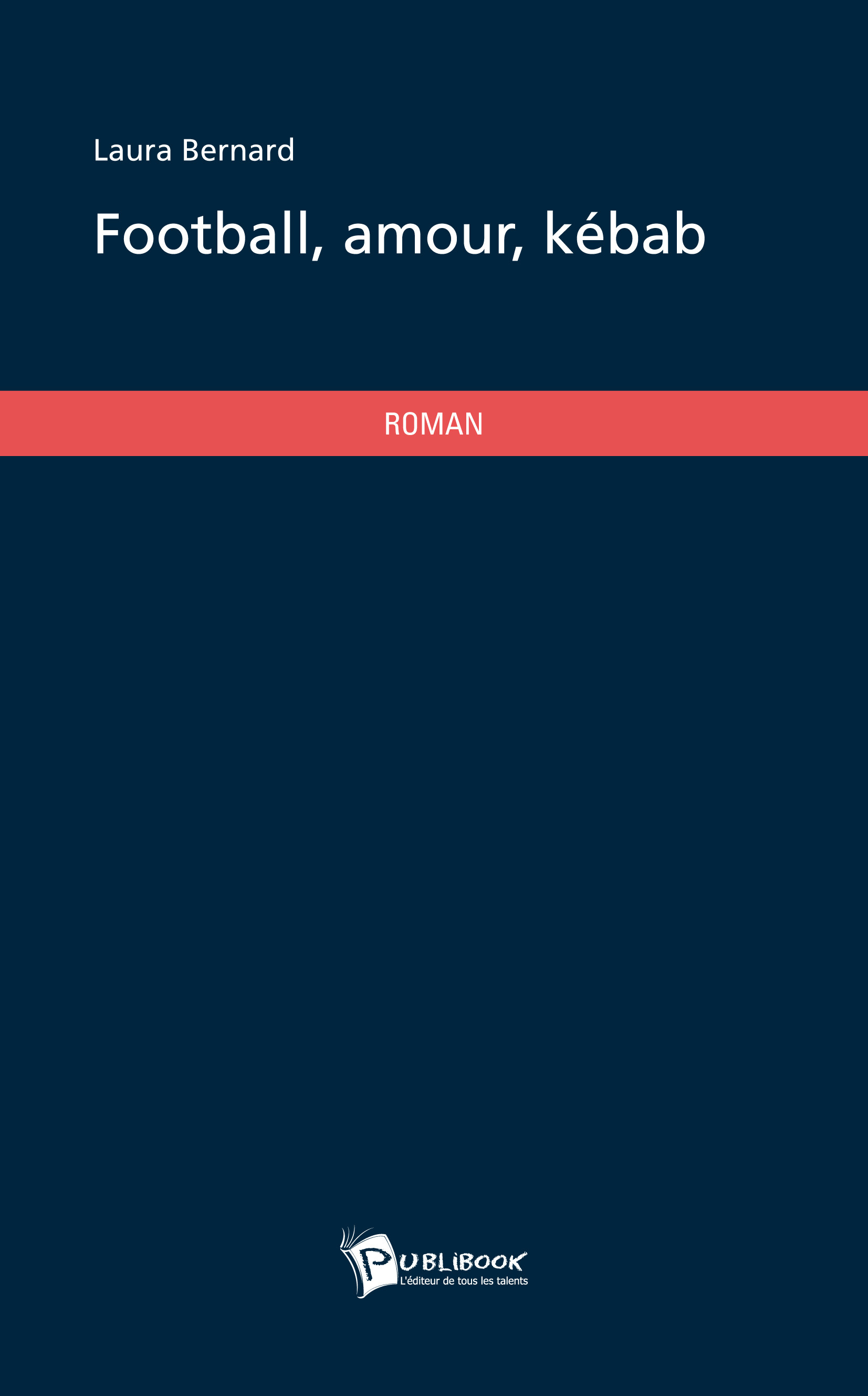 Laura Bernard

Football, amour, kébab

ROMAN

PUBLIBOOK
L'éditeur de tous les talents